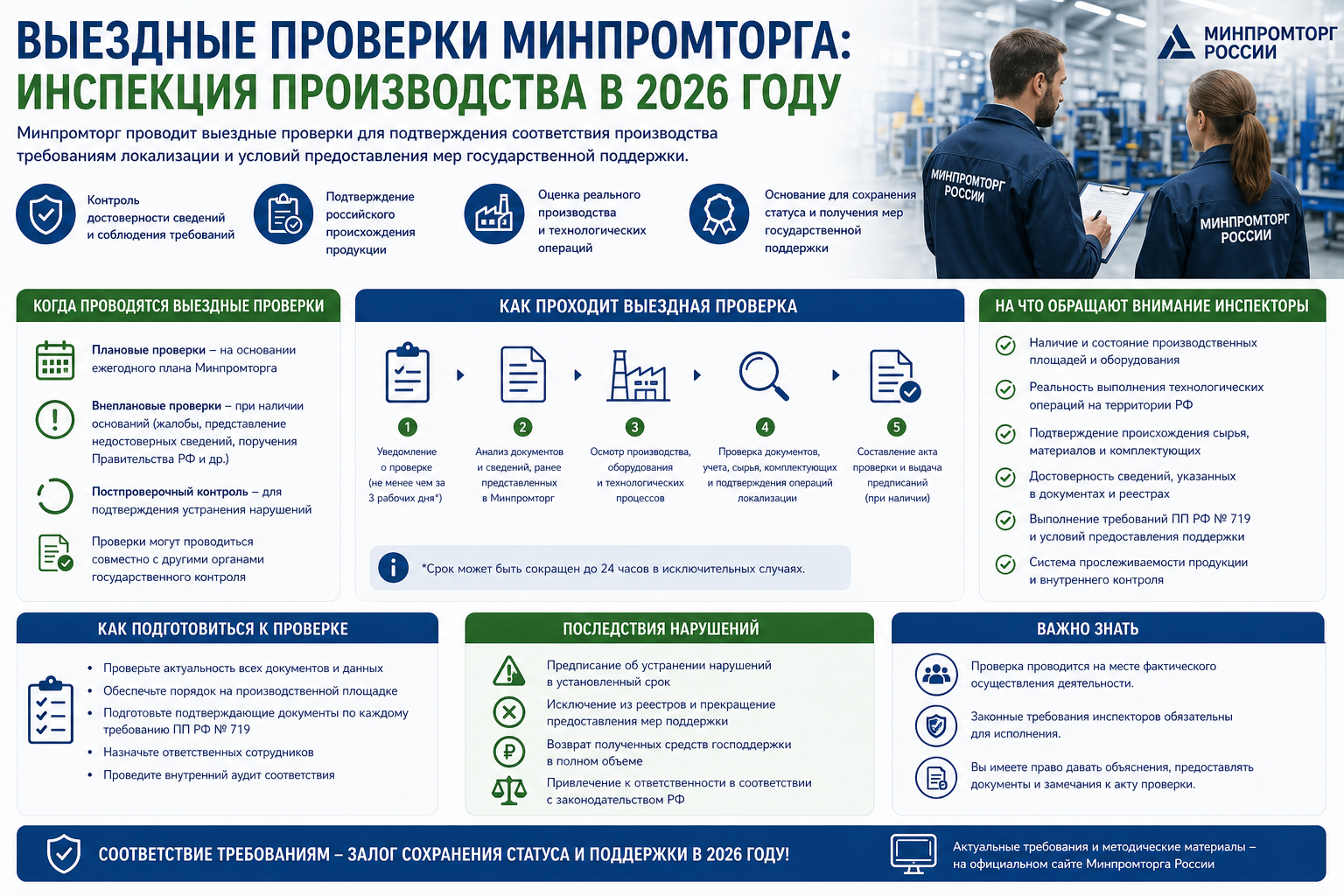 ВЫЕЗДНЫЕ ПРОВЕРКИ МИНПРОМТОРГА:
ИНСПЕКЦИЯ ПРОИЗВОДСТВА В 2026 ГОДУ

МИНПРОМТОРГ РОССИИ

Минпромторг проводит выездные проверки для подтверждения соответствия производства требованиям локализации и условий предоставления мер государственной поддержки.

Контроль достоверности сведений и соблюдения требований

Подтверждение российского происхождения продукции

Оценка реального производства и технологических операций

Основание для сохранения статуса и получения мер государственной поддержки

МИНПРОМТОРГ РОССИИ

МИНПРОМТОРГ РОССИИ

КОГДА ПРОВОДЯТСЯ ВЫЕЗДНЫЕ ПРОВЕРКИ

Плановые проверки – на основании ежегодного плана Минпромторга

Внеплановые проверки – при наличии оснований (жалобы, представление недостоверных сведений, поручения Правительства РФ и др.)

Постпроверочный контроль – для подтверждения устранения нарушений

Проверки могут проводиться совместно с другими органами государственного контроля

КАК ПРОХОДИТ ВЫЕЗДНАЯ ПРОВЕРКА

1
Уведомление о проверке (не менее чем за 3 рабочих дня*)

2
Анализ документов и сведений, ранее представленных в Минпромторг

3
Осмотр производства, оборудования и технологических процессов

4
Проверка документов, учета, сырья, комплектующих и подтверждения операций локализации

5
Составление акта проверки и выдача предписаний (при наличии)

*Срок может быть сокращен до 24 часов в исключительных случаях.

НА ЧТО ОБРАЩАЮТ ВНИМАНИЕ ИНСПЕКТОРЫ

Наличие и состояние производственных площадей и оборудования

Реальность выполнения технологических операций на территории РФ

Подтверждение происхождения сырья, материалов и комплектующих

Достоверность сведений, указанных в документах и реестрах

Выполнение требований ПП РФ № 719 и условий предоставления поддержки

Система прослеживаемости продукции и внутреннего контроля

КАК ПОДГОТОВИТЬСЯ К ПРОВЕРКЕ

• Проверьте актуальность всех документов и данных
• Обеспечьте порядок на производственной площадке
• Подготовьте подтверждающие документы по каждому требованию ПП РФ № 719
• Назначьте ответственных сотрудников
• Проведите внутренний аудит соответствия

ПОСЛЕДСТВИЯ НАРУШЕНИЙ

Предписание об устранении нарушений в установленный срок

Исключение из реестров и прекращение предоставления мер поддержки

Возврат полученных средств господдержки в полном объеме

Привлечение к ответственности в соответствии с законодательством РФ

ВАЖНО ЗНАТЬ

Проверка проводится на месте фактического осуществления деятельности.

Законные требования инспекторов обязательны для исполнения.

Вы имеете право давать объяснения, предоставлять документы и замечания к акту проверки.

СООТВЕТСТВИЕ ТРЕБОВАНИЯМ – ЗАЛОГ СОХРАНЕНИЯ СТАТУСА И ПОДДЕРЖКИ В 2026 ГОДУ!

Актуальные требования и методические материалы – на официальном сайте Минпромторга России